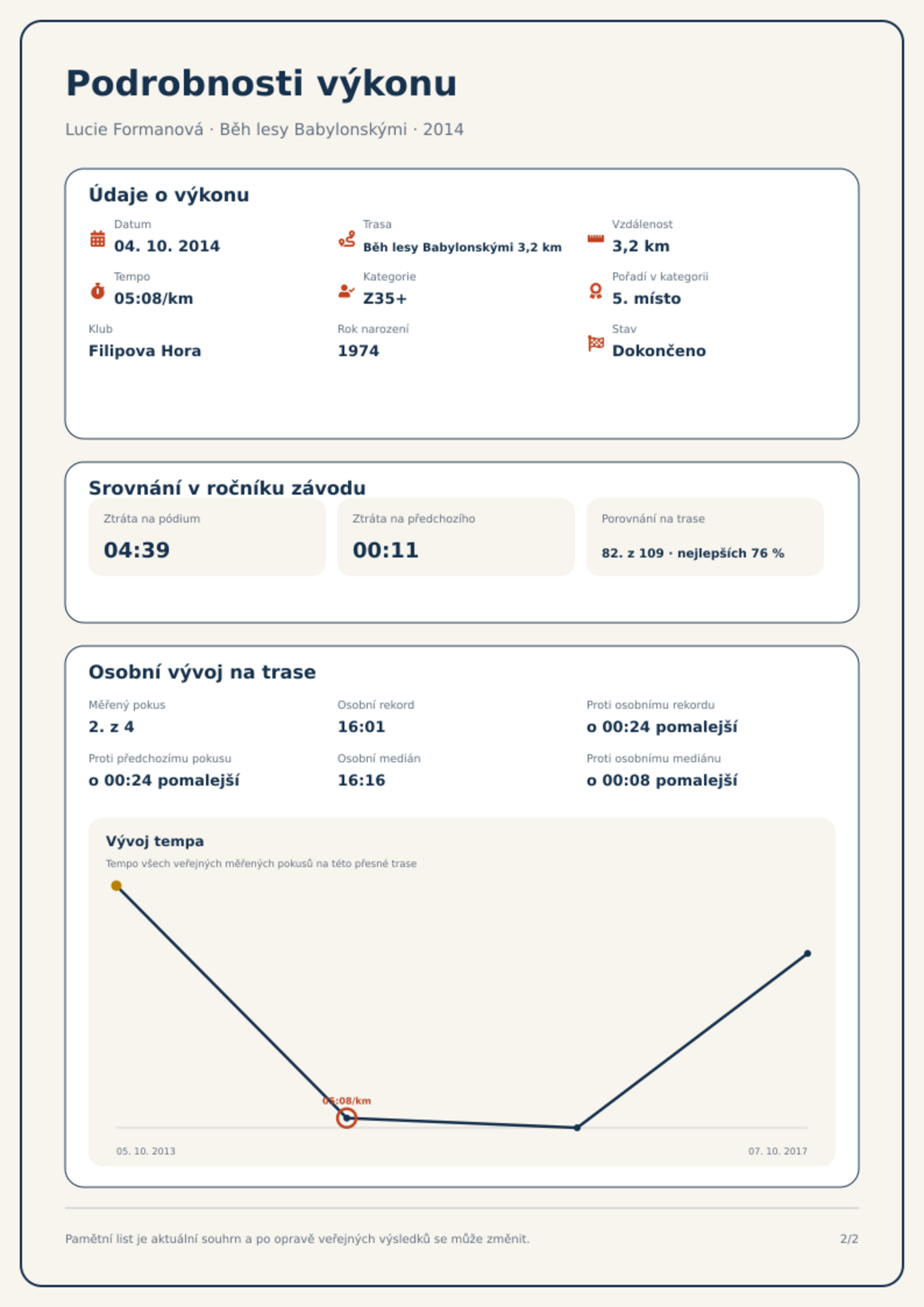 Podrobnosti výkonu

Lucie Formanová · Běh lesy Babylonskými · 2014

Údaje o výkonu

Datum
04. 10. 2014

Trasa
Běh lesy Babylonskými 3,2 km

Vzdálenost
3,2 km

Tempo
05:08/km

Kategorie
Z35+

Pořadí v kategorii
5. místo

Klub
Filipova Hora

Rok narození
1974

Stav
Dokončeno

Srovnání v ročníku závodu

Ztráta na pódium
04:39

Ztráta na předchozího
00:11

Porovnání na trase
82. z 109 · nejlepších 76 %

Osobní vývoj na trase

Měřený pokus
2. z 4

Osobní rekord
16:01

Proti osobnímu rekordu
o 00:24 pomalejší

Proti předchozímu pokusu
o 00:24 pomalejší

Osobní medián
16:16

Proti osobnímu mediánu
o 00:08 pomalejší

Vývoj tempa

Tempo všech veřejných měřených pokusů na této přesné trase

05:08/km

05. 10. 2013

07. 10. 2017

Pamětní list je aktuální souhrn a po opravě veřejných výsledků se může změnit.

2/2